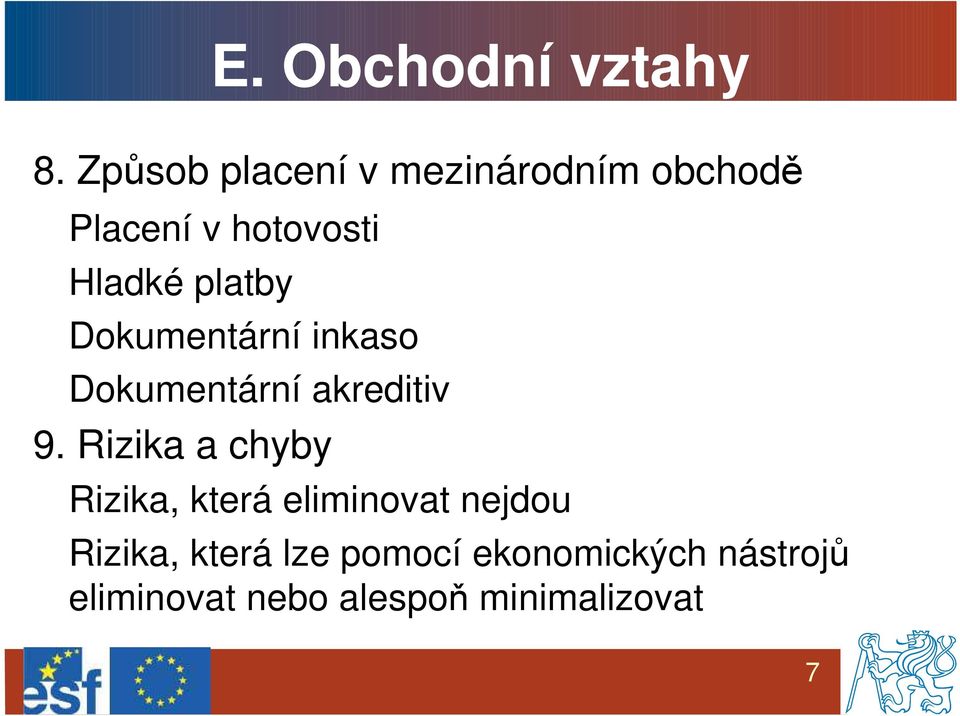 E. Obchodní vztahy

8. Způsob placení v mezinárodním obchodě

Placení v hotovosti

Hladké platby

Dokumentární inkaso

Dokumentární akreditiv

9. Rizika a chyby

Rizika, která eliminovat nejdou

Rizika, která lze pomocí ekonomických nástrojů eliminovat nebo alespoň minimalizovat

esf

7